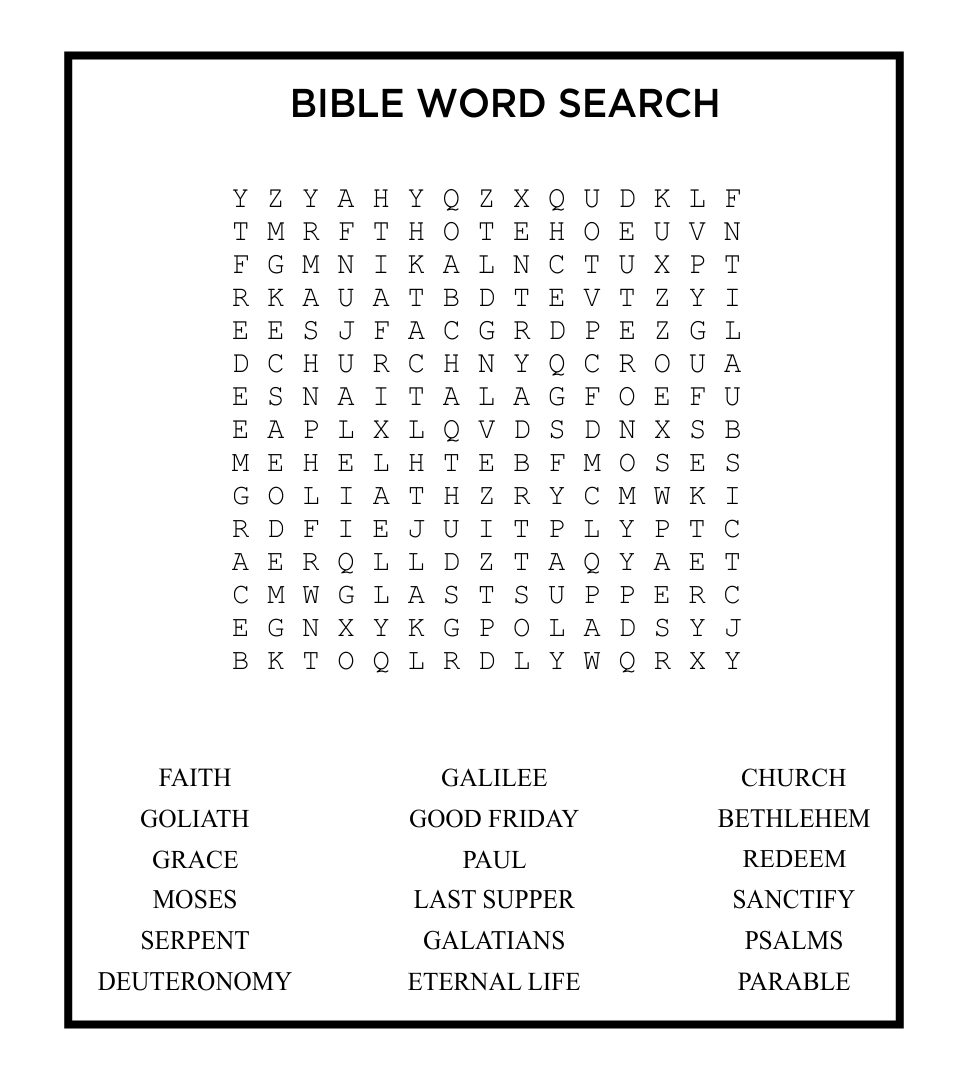 BIBLE WORD SEARCH

Y Z Y A H Y Q Z X Q U D K L F
T M R F T H O T E H O E U V N
F G M N I K A L N C T U X P T
R K A U A T B D T E V T Z Y I
E E S J F A C G R D P E Z G L
D C H U R C H N Y Q C R O U A
E S N A I T A L A G F O E F U
E A P L X L Q V D S D N X S B
M E H E L H T E B F M O S E S
G O L I A T H Z R Y C M W K I
R D F I E J U I T P L Y P T C
A E R Q L L D Z T A Q Y A E T
C M W G L A S T S U P P E R C
E G N X Y K G P O L A D S Y J
B K T O Q L R D L Y W Q R X Y

FAITH
GOLIATH
GRACE
MOSES
SERPENT
DEUTERONOMY

GALILEE
GOOD FRIDAY
PAUL
LAST SUPPER
GALATIANS
ETERNAL LIFE

CHURCH
BETHLEHEM
REDEEM
SANCTIFY
PSALMS
PARABLE